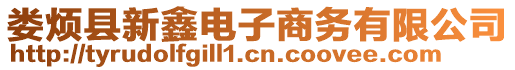 娄烦县新鑫电子商务有限公司
http://tyrudolfgill1.cn.coovee.com